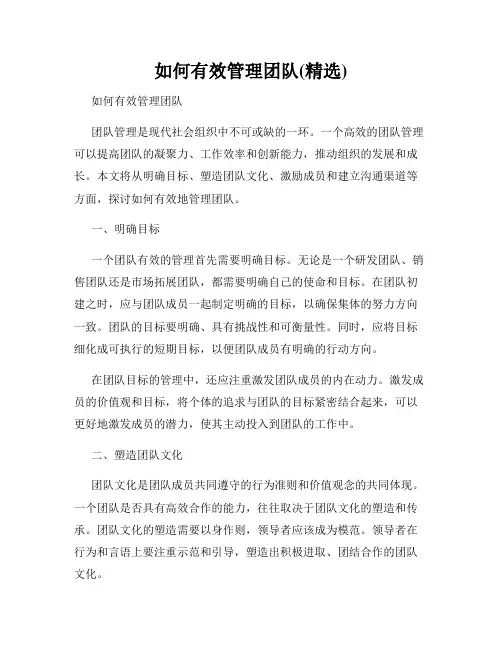 如何有效管理团队(精选)

如何有效管理团队

团队管理是现代社会组织中不可或缺的一环。一个高效的团队管理可以提高团队的凝聚力、工作效率和创新能力，推动组织的发展和成长。本文将从明确目标、塑造团队文化、激励成员和建立沟通渠道等方面，探讨如何有效地管理团队。

一、明确目标

一个团队有效的管理首先需要明确目标。无论是一个研发团队、销售团队还是市场拓展团队，都需要明确自己的使命和目标。在团队初建之时，应与团队成员一起制定明确的目标，以确保集体的努力方向一致。团队的目标要明确、具有挑战性和可衡量性。同时，应将目标细化成可执行的短期目标，以便团队成员有明确的行动方向。

在团队目标的管理中，还应注重激发团队成员的内在动力。激发成员的价值观和目标，将个体的追求与团队的目标紧密结合起来，可以更好地激发成员的潜力，使其主动投入到团队的工作中。

二、塑造团队文化

团队文化是团队成员共同遵守的行为准则和价值观念的共同体现。一个团队是否具有高效合作的能力，往往取决于团队文化的塑造和传承。团队文化的塑造需要以身作则，领导者应该成为模范。领导者在行为和言语上要注重示范和引导，塑造出积极进取、团结合作的团队文化。